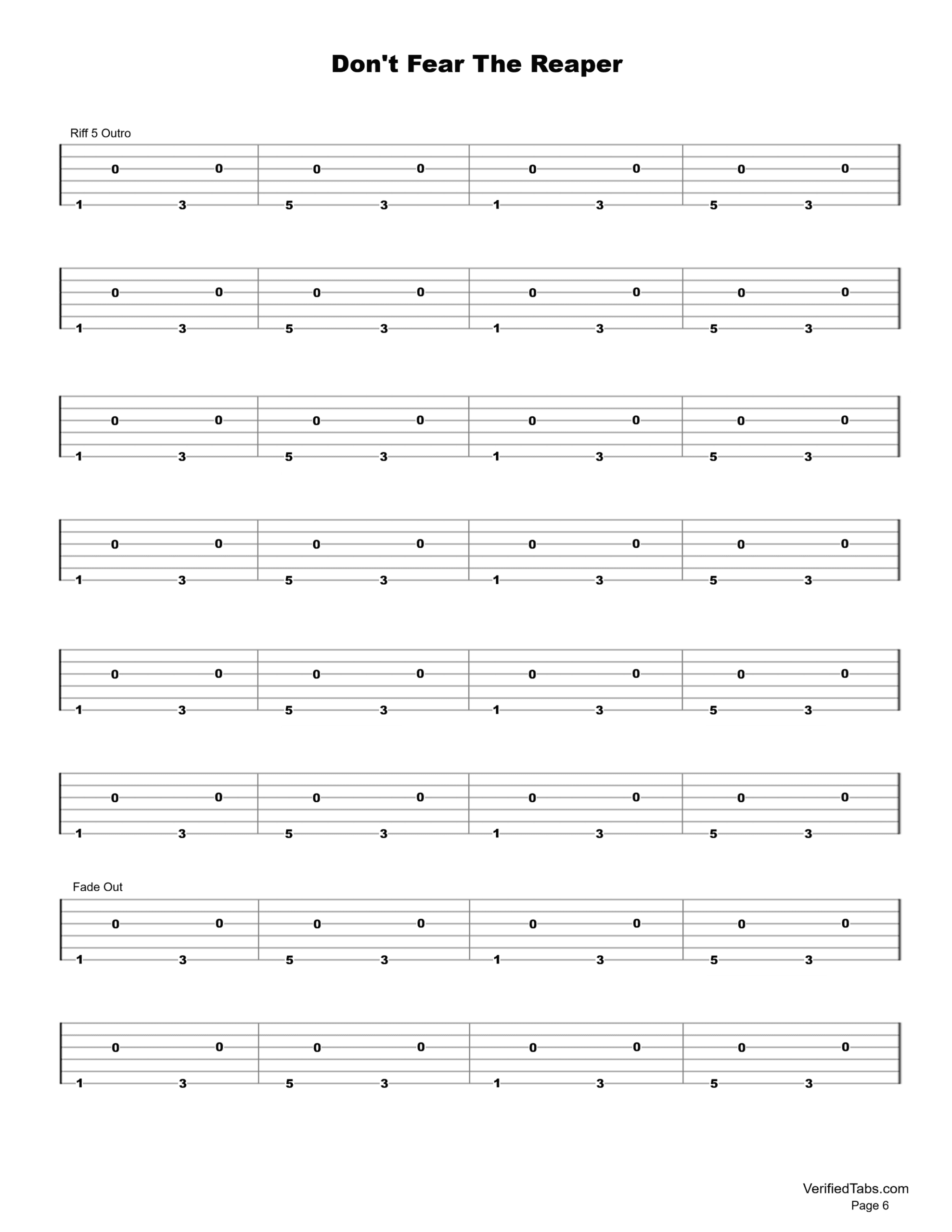 Don't Fear The Reaper

Riff 5 Outro

0 0 0 0 0 0 0 0
1 3 5 3 1 3 5 3

0 0 0 0 0 0 0 0
1 3 5 3 1 3 5 3

0 0 0 0 0 0 0 0
1 3 5 3 1 3 5 3

0 0 0 0 0 0 0 0
1 3 5 3 1 3 5 3

0 0 0 0 0 0 0 0
1 3 5 3 1 3 5 3

0 0 0 0 0 0 0 0
1 3 5 3 1 3 5 3

Fade Out

0 0 0 0 0 0 0 0
1 3 5 3 1 3 5 3

0 0 0 0 0 0 0 0
1 3 5 3 1 3 5 3

VerifiedTabs.com
Page 6